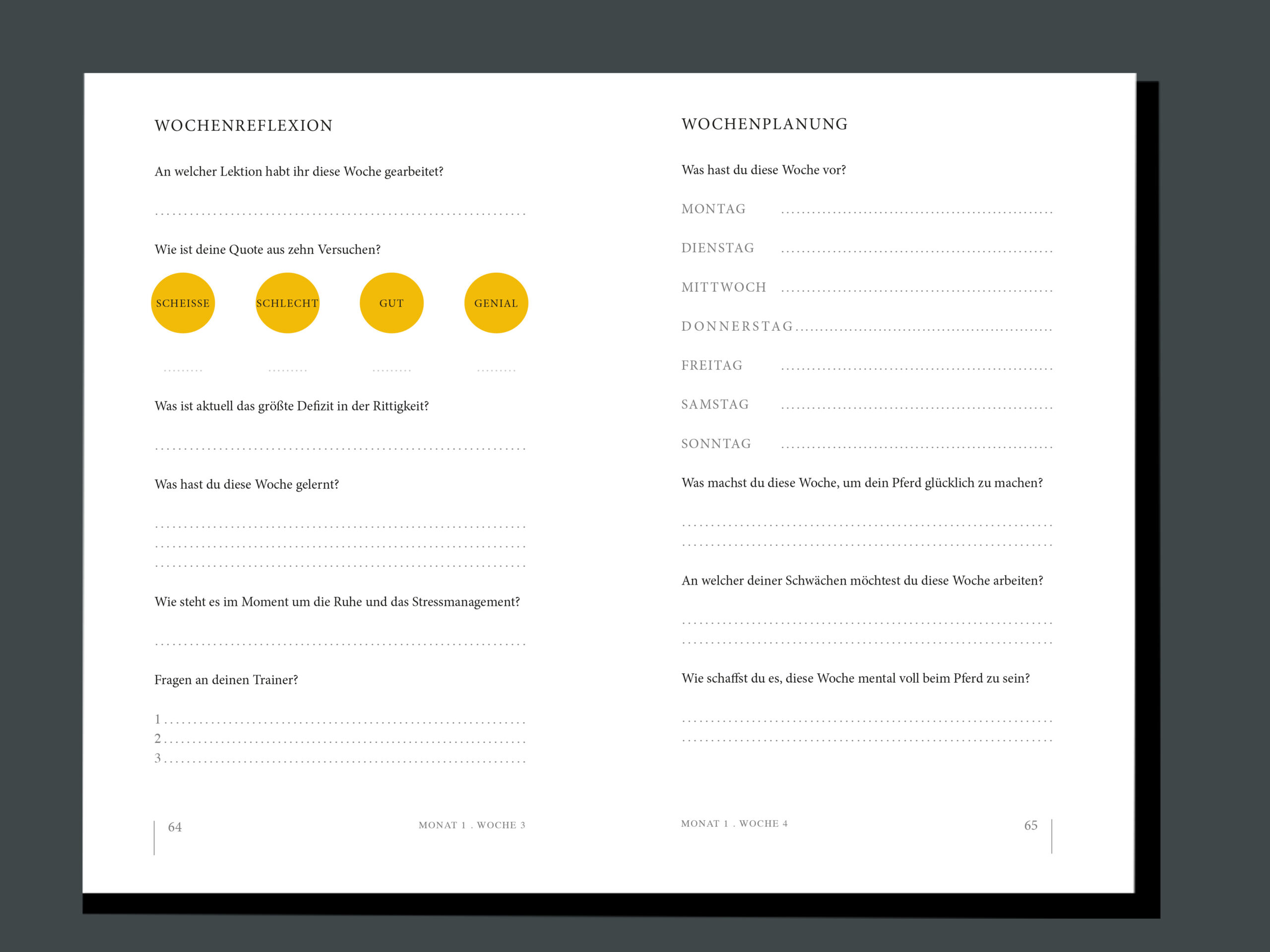 WOCHENREFLEXION

An welcher Lektion habt ihr diese Woche gearbeitet?

____

Wie ist deine Quote aus zehn Versuchen?

SCHEISSE SCHLECHT GUT GENIAL

____ ____ ____ ____

Was ist aktuell das größte Defizit in der Rittigkeit?

____

Was hast du diese Woche gelernt?

____
____
____

Wie steht es im Moment um die Ruhe und das Stressmanagement?

____

Fragen an deinen Trainer?

1 ____
2 ____
3 ____

64 MONAT 1 . WOCHE 3

WOCHENPLANUNG

Was hast du diese Woche vor?

MONTAG ____
DIENSTAG ____
MITTWOCH ____
DONNERSTAG ____
FREITAG ____
SAMSTAG ____
SONNTAG ____

Was machst du diese Woche, um dein Pferd glücklich zu machen?

____
____

An welcher deiner Schwächen möchtest du diese Woche arbeiten?

____
____

Wie schaffst du es, diese Woche mental voll beim Pferd zu sein?

____
____

MONAT 1 . WOCHE 4 65